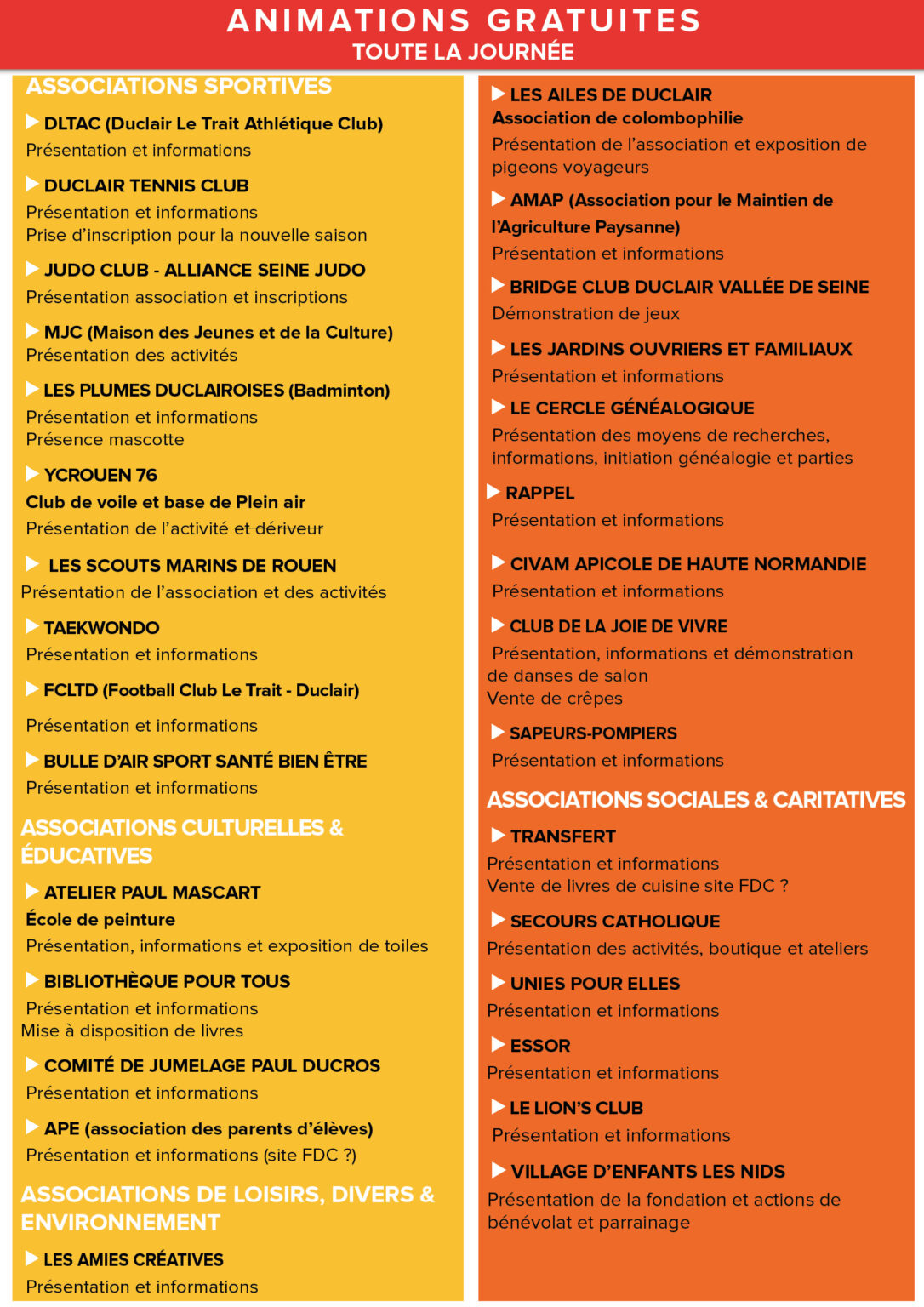 ANIMATIONS GRATUITES
TOUTE LA JOURNÉE

ASSOCIATIONS SPORTIVES

▶ DLTAC (Duclair Le Trait Athlétique Club)
Présentation et informations

▶ DUCLAIR TENNIS CLUB
Présentation et informations
Prise d'inscription pour la nouvelle saison

▶ JUDO CLUB - ALLIANCE SEINE JUDO
Présentation association et inscriptions

▶ MJC (Maison des Jeunes et de la Culture)
Présentation des activités

▶ LES PLUMES DUCLAIROISES (Badminton)
Présentation et informations
Présence mascotte

▶ YCROUEN 76
Club de voile et base de Plein air
Présentation de l'activité et dériveur

▶ LES SCOUTS MARINS DE ROUEN
Présentation de l'association et des activités

▶ TAEKWONDO
Présentation et informations

▶ FCLTD (Football Club Le Trait - Duclair)
Présentation et informations

▶ BULLE D'AIR SPORT SANTÉ BIEN ÊTRE
Présentation et informations

ASSOCIATIONS CULTURELLES & ÉDUCATIVES

▶ ATELIER PAUL MASCART
École de peinture
Présentation, informations et exposition de toiles

▶ BIBLIOTHÈQUE POUR TOUS
Présentation et informations
Mise à disposition de livres

▶ COMITÉ DE JUMELAGE PAUL DUCROS
Présentation et informations

▶ APE (association des parents d'élèves)
Présentation et informations (site FDC ?)

ASSOCIATIONS DE LOISIRS, DIVERS & ENVIRONNEMENT

▶ LES AMIES CRÉATIVES
Présentation et informations

▶ LES AILES DE DUCLAIR
Association de colombophilie
Présentation de l'association et exposition de pigeons voyageurs

▶ AMAP (Association pour le Maintien de l'Agriculture Paysanne)
Présentation et informations

▶ BRIDGE CLUB DUCLAIR VALLÉE DE SEINE
Démonstration de jeux

▶ LES JARDINS OUVRIERS ET FAMILIAUX
Présentation et informations

▶ LE CERCLE GÉNÉALOGIQUE
Présentation des moyens de recherches, informations, initiation généalogie et parties

▶ RAPPEL
Présentation et informations

▶ CIVAM APICOLE DE HAUTE NORMANDIE
Présentation et informations

▶ CLUB DE LA JOIE DE VIVRE
Présentation, informations et démonstration de danses de salon
Vente de crêpes

▶ SAPEURS-POMPIERS
Présentation et informations

ASSOCIATIONS SOCIALES & CARITATIVES

▶ TRANSFERT
Présentation et informations
Vente de livres de cuisine site FDC ?

▶ SECOURS CATHOLIQUE
Présentation des activités, boutique et ateliers

▶ UNIES POUR ELLES
Présentation et informations

▶ ESSOR
Présentation et informations

▶ LE LION'S CLUB
Présentation et informations

▶ VILLAGE D'ENFANTS LES NIDS
Présentation de la fondation et actions de bénévolat et parrainage